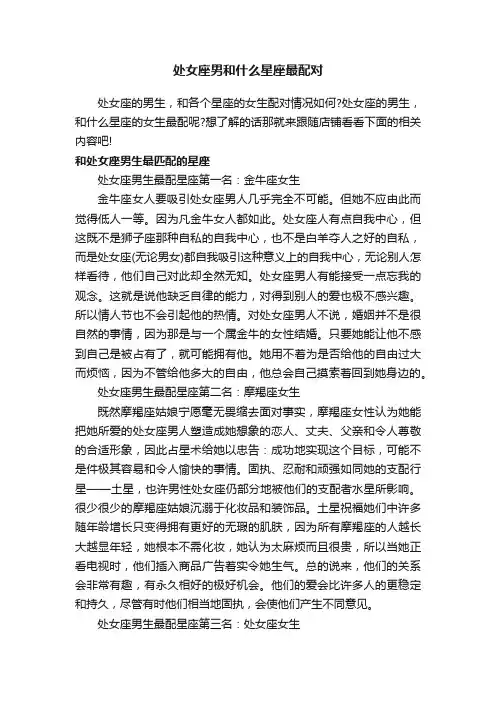 处女座男和什么星座最配对

处女座的男生，和各个星座的女生配对情况如何?处女座的男生，和什么星座的女生最配呢?想了解的话那就来跟随店铺看看下面的相关内容吧!

和处女座男生最匹配的星座

处女座男生最配星座第一名：金牛座女生

金牛座女人要吸引处女座男人几乎完全不可能。但她不应由此而觉得低人一等。因为凡金牛女人都如此。处女座人有点自我中心，但这既不是狮子座那种自私的自我中心，也不是白羊夺人之好的自私，而是处女座(无论男女)都自我吸引这种意义上的自我中心，无论别人怎样看待，他们自己对此却全然无知。处女座男人有能接受一点忘我的观念。这就是说他缺乏自律的能力，对得到别人的爱也极不感兴趣。所以情人节也不会引起他的热情。对处女座男人不说，婚姻并不是很自然的事情，因为那是与一个属金牛的女性结婚。只要她能让他不感到自己是被占有了，就可能拥有他。她用不着为是否给他的自由过大而烦恼，因为不管给他多大的自由，他总会自己摸索着回到她身边的。

处女座男生最配星座第二名：摩羯座女生

既然摩羯座姑娘宁愿毫无畏缩去面对事实，摩羯座女性认为她能把她所爱的处女座男人塑造成她想象的恋人、丈夫、父亲和令人尊敬的合适形象，因此占星术给她以忠告：成功地实现这个目标，可能不是件极其容易和令人愉快的事情。固执、忍耐和顽强如同她的支配行星——土星，也许男性处女座仍部分地被他们的支配者水星所影响。很少很少的摩羯座姑娘沉溺于化妆品和装饰品。土星祝福她们中许多随年龄增长只变得拥有更好的无瑕的肌肤，因为所有摩羯座的人越长大越显年轻，她根本不需化妆，她认为太麻烦而且很贵，所以当她正看电视时，他们插入商品广告着实令她生气。总的说来，他们的关系会非常有趣，有永久相好的极好机会。他们的爱会比许多人的更稳定和持久，尽管有时他们相当地固执，会使他们产生不同意见。

处女座男生最配星座第三名：处女座女生